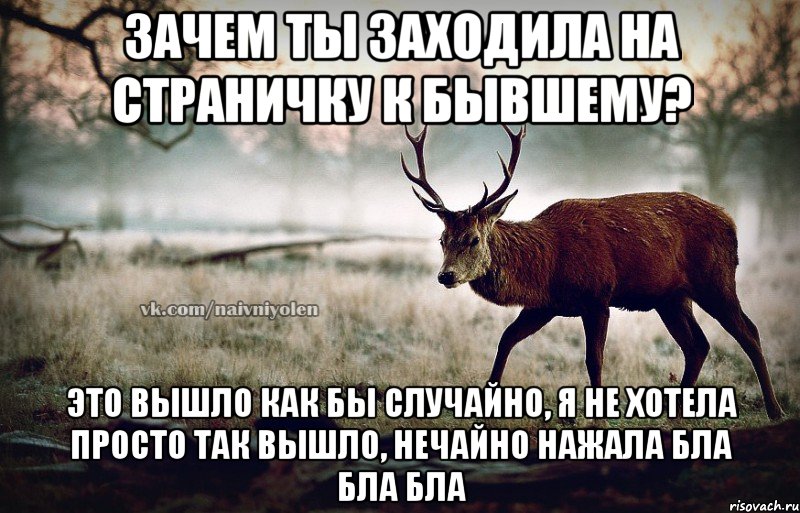 ЗАЧЕМ ТЫ ЗАХОДИЛА НА СТРАНИЧКУ К БЫВШЕМУ?

vk.com/naivniyolen

ЭТО ВЫШЛО КАК БЫ СЛУЧАЙНО, Я НЕ ХОТЕЛА ПРОСТО ТАК ВЫШЛО, НЕЧАЙНО НАЖАЛА БЛА БЛА БЛА

risovach.ru